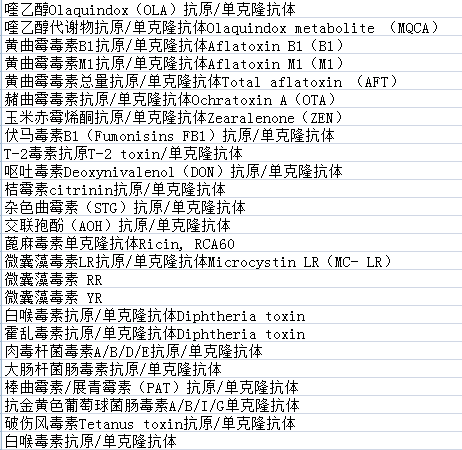 喹乙醇Olaquindox（OLA）抗原/单克隆抗体
喹乙醇代谢物抗原/单克隆抗体Olaquindox metabolite （MQCA）
黄曲霉毒素B1抗原/单克隆抗体Aflatoxin B1（B1）
黄曲霉毒素M1抗原/单克隆抗体Aflatoxin M1（M1）
黄曲霉毒素总量抗原/单克隆抗体Total aflatoxin （AFT）
赭曲霉毒素抗原/单克隆抗体Ochratoxin A（OTA）
玉米赤霉烯酮抗原/单克隆抗体Zearalenone（ZEN）
伏马毒素B1（Fumonisins FB1）抗原/单克隆抗体
T-2毒素抗原T-2 toxin/单克隆抗体
呕吐毒素Deoxynivalenol（DON）抗原/单克隆抗体
桔霉素citrinin抗原/单克隆抗体
杂色曲霉素（STG）抗原/单克隆抗体
交联孢酚（AOH）抗原/单克隆抗体
蓖麻毒素单克隆抗体Ricin, RCA60
微囊藻毒素LR抗原/单克隆抗体Microcystin LR（MC- LR）
微囊藻毒素 RR
微囊藻毒素 YR
白喉毒素抗原/单克隆抗体Diphtheria toxin
霍乱毒素抗原/单克隆抗体Diphtheria toxin
肉毒杆菌毒素A/B/D/E抗原/单克隆抗体
大肠杆菌肠毒素抗原/单克隆抗体
棒曲霉素/展青霉素（PAT）抗原/单克隆抗体
抗金黄色葡萄球菌肠毒素A/B/I/G单克隆抗体
破伤风毒素Tetanus toxin抗原/单克隆抗体
白喉毒素抗原/单克隆抗体